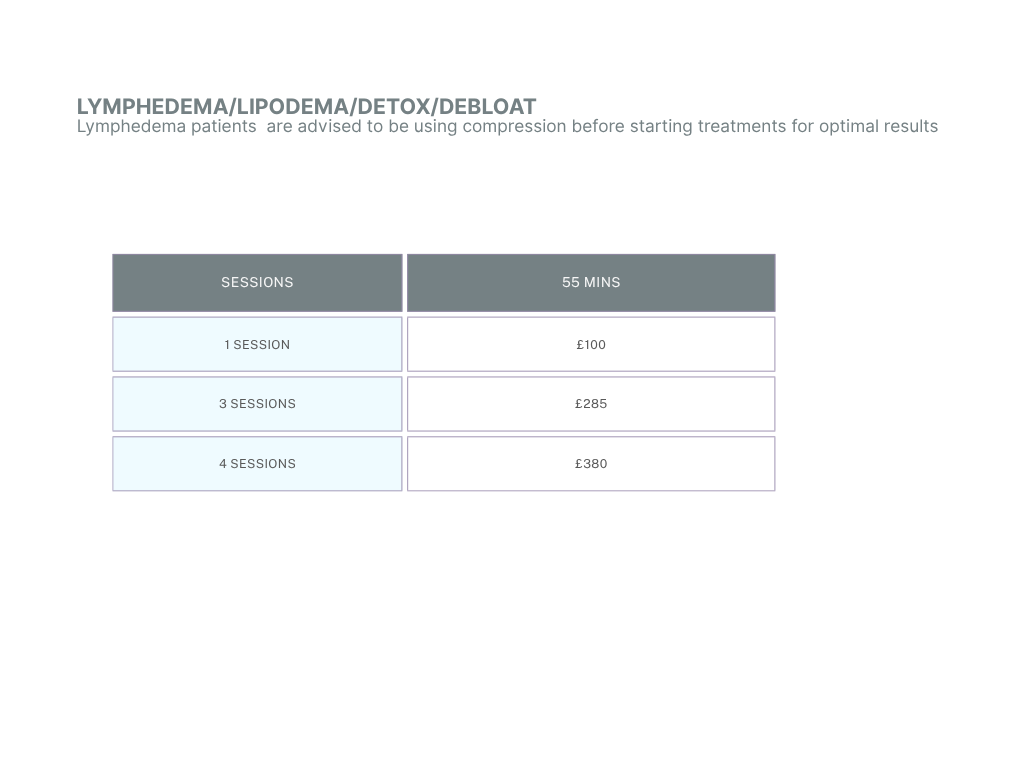 LYMPHEDEMA/LIPODEMA/DETOX/DEBLOAT

Lymphedema patients  are advised to be using compression before starting treatments for optimal results

| SESSIONS | 55 MINS |
|---|---|
| 1 SESSION | £100 |
| 3 SESSIONS | £285 |
| 4 SESSIONS | £380 |